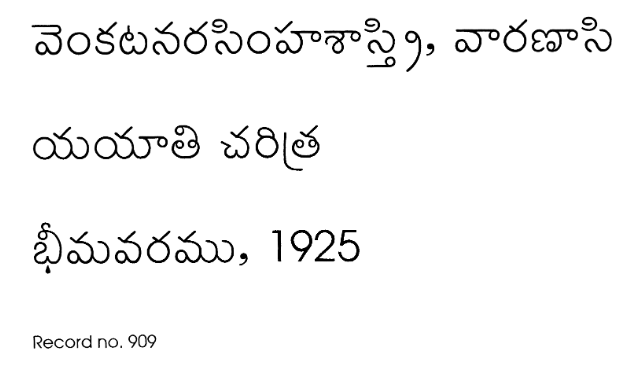 వెంకటనరసింహశాస్త్రి, వారణాసి

యయాతి చరిత్ర

భీమవరము, 1925

Record no. 909